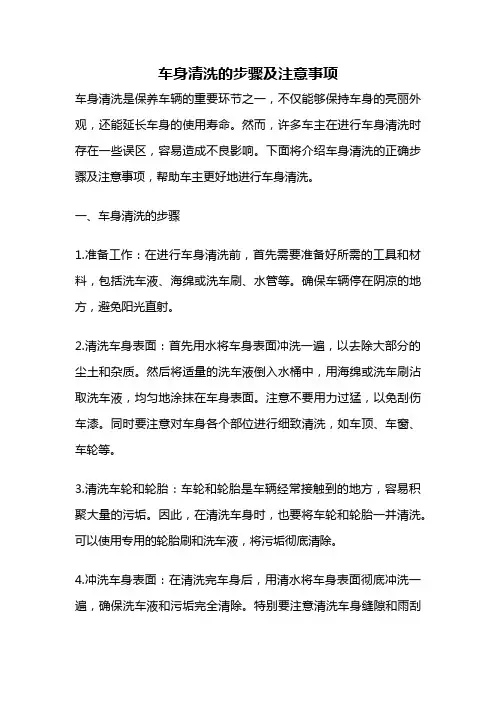 车身清洗的步骤及注意事项

车身清洗是保养车辆的重要环节之一，不仅能够保持车身的亮丽外观，还能延长车身的使用寿命。然而，许多车主在进行车身清洗时存在一些误区，容易造成不良影响。下面将介绍车身清洗的正确步骤及注意事项，帮助车主更好地进行车身清洗。

一、车身清洗的步骤

1.准备工作：在进行车身清洗前，首先需要准备好所需的工具和材料，包括洗车液、海绵或洗车刷、水管等。确保车辆停在阴凉的地方，避免阳光直射。

2.清洗车身表面：首先用水将车身表面冲洗一遍，以去除大部分的尘土和杂质。然后将适量的洗车液倒入水桶中，用海绵或洗车刷沾取洗车液，均匀地涂抹在车身表面。注意不要用力过猛，以免刮伤车漆。同时要注意对车身各个部位进行细致清洗，如车顶、车窗、车轮等。

3.清洗车轮和轮胎：车轮和轮胎是车辆经常接触到的地方，容易积聚大量的污垢。因此，在清洗车身时，也要将车轮和轮胎一并清洗。可以使用专用的轮胎刷和洗车液，将污垢彻底清除。

4.冲洗车身表面：在清洗完车身后，用清水将车身表面彻底冲洗一遍，确保洗车液和污垢完全清除。特别要注意清洗车身缝隙和雨刮